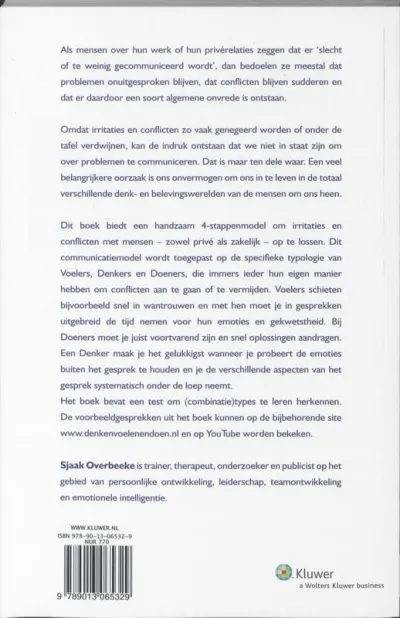 Als mensen over hun werk of hun privérelaties zeggen dat er 'slecht of te weinig gecommuniceerd wordt', dan bedoelen ze meestal dat problemen onuitgesproken blijven, dat conflicten blijven sudderen en dat er daardoor een soort algemene onvrede is ontstaan.

Omdat irritaties en conflicten zo vaak genegeerd worden of onder de tafel verdwijnen, kan de indruk ontstaan dat we niet in staat zijn om over problemen te communiceren. Dat is maar ten dele waar. Een veel belangrijkere oorzaak is ons onvermogen om ons in te leven in de totaal verschillende denk- en belevingswerelden van de mensen om ons heen.

Dit boek biedt een handzaam 4-stappenmodel om irritaties en conflicten met mensen – zowel privé als zakelijk – op te lossen. Dit communicatiemodel wordt toegepast op de specifieke typologie van Voelers, Denkers en Doeners, die immers ieder hun eigen manier hebben om conflicten aan te gaan of te vermijden. Voelers schieten bijvoorbeeld snel in wantrouwen en met hen moet je in gesprekken uitgebreid de tijd nemen voor hun emoties en gekwetstheid. Bij Doeners moet je juist voortvarend zijn en snel oplossingen aandragen. Een Denker maak je het gelukkigst wanneer je probeert de emoties buiten het gesprek te houden en je de verschillende aspecten van het gesprek systematisch onder de loep neemt.
Het boek bevat een test om (combinatie)types te leren herkennen. De voorbeeldgesprekken uit het boek kunnen op de bijbehorende site www.denkenvoelenendoen.nl en op YouTube worden bekeken.

Sjaak Overbeeke is trainer, therapeut, onderzoeker en publicist op het gebied van persoonlijke ontwikkeling, leiderschap, teamontwikkeling en emotionele intelligentie.

WWW.KLUWER.NL
ISBN 978-90-13-06532-9
NUR 770

9 789013 065329

Kluwer
a Wolters Kluwer business